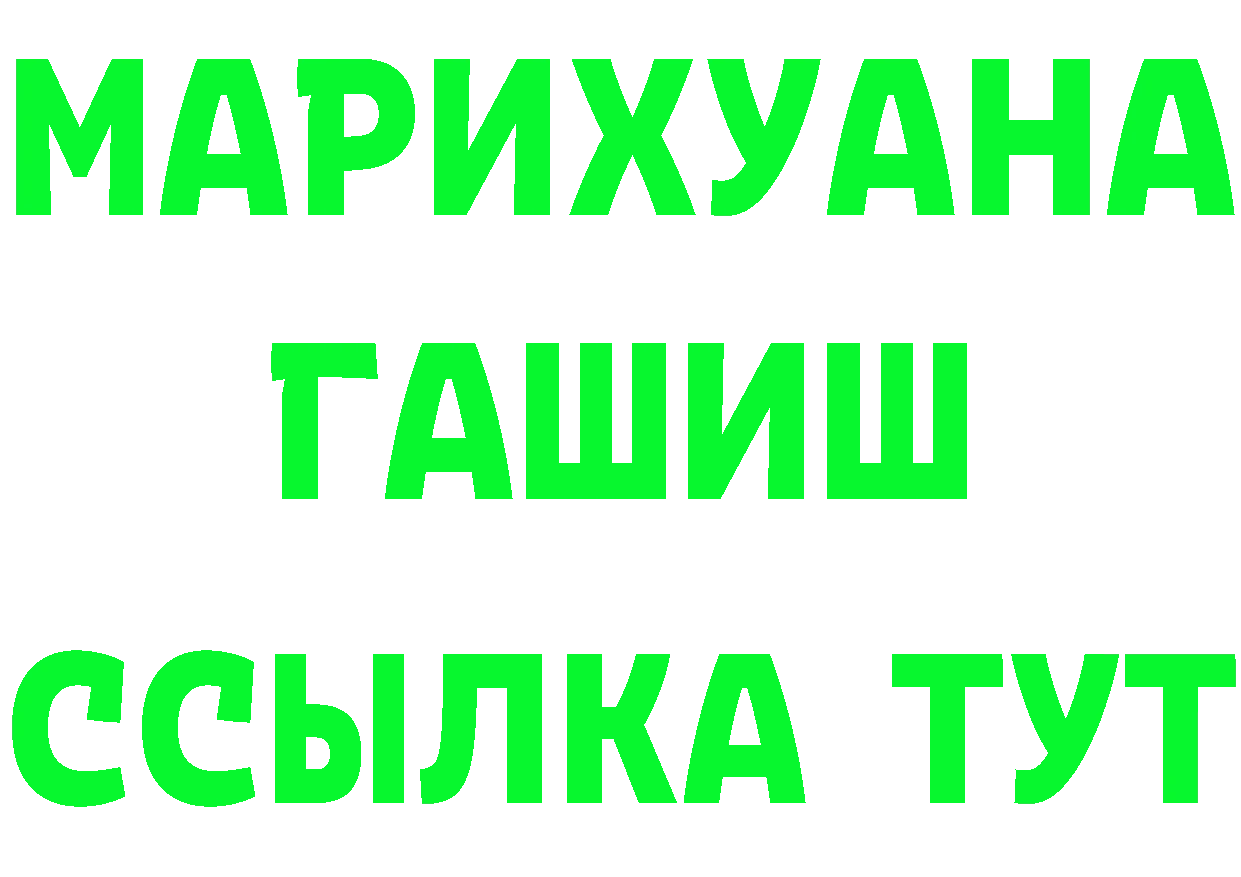 МАРИХУАНА
ГАШИШ
ССЫЛКА ТУТ